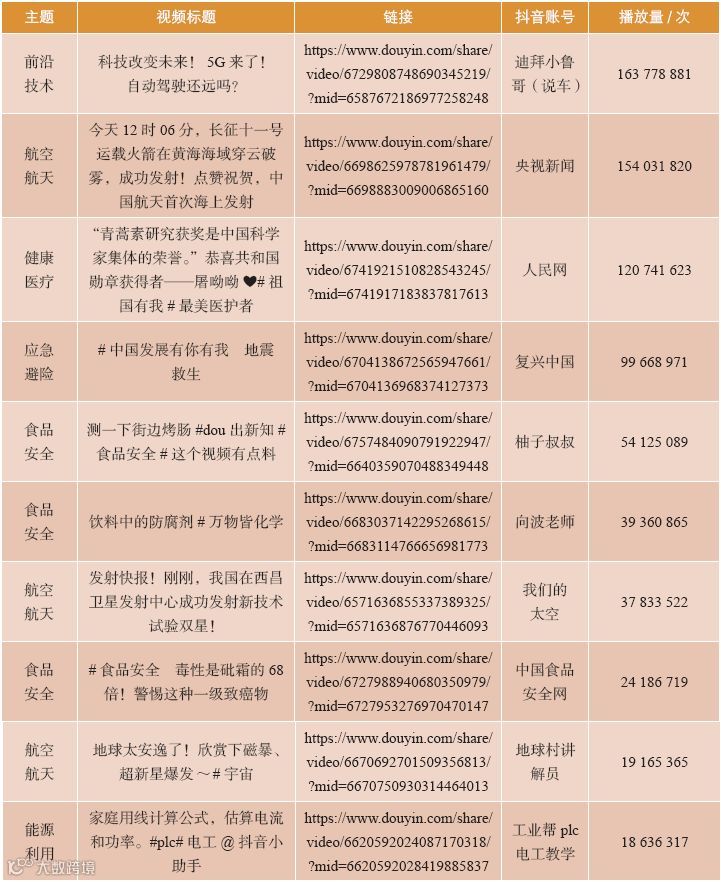 | 主题 | 视频标题 | 链接 | 抖音账号 | 播放量 / 次 |
|---|---|---|---|---|
| 前沿技术 | 科技改变未来！ 5G 来了！自动驾驶还远吗？ | https://www.douyin.com/share/video/6729808748690345219/?mid=6587672186977258248 | 迪拜小鲁哥（说车） | 163 778 881 |
| 航空航天 | 今天 12 时 06 分，长征十一号运载火箭在黄海海域穿云破雾，成功发射！点赞祝贺，中国航天首次海上发射 | https://www.douyin.com/share/video/6698625978781961479/?mid=6698883009006865160 | 央视新闻 | 154 031 820 |
| 健康医疗 | “青蒿素研究获奖是中国科学家集体的荣誉。”恭喜共和国勋章获得者——屠呦呦 ❤# 祖国有我 # 最美医护者 | https://www.douyin.com/share/video/6741921510828543245/?mid=6741917183837817613 | 人民网 | 120 741 623 |
| 应急避险 | # 中国发展有你有我　地震救生 | https://www.douyin.com/share/video/6704138672565947661/?mid=6704136968374127373 | 复兴中国 | 99 668 971 |
| 食品安全 | 测一下街边烤肠 #dou 出新知 # 食品安全 # 这个视频有点料 | https://www.douyin.com/share/video/6757484090791922947/?mid=6640359070488349448 | 柚子叔叔 | 54 125 089 |
| 食品安全 | 饮料中的防腐剂 # 万物皆化学 | https://www.douyin.com/share/video/6683037142295268615/?mid=6683114766656981773 | 向波老师 | 39 360 865 |
| 航空航天 | 发射快报！刚刚，我国在西昌卫星发射中心成功发射新技术试验双星！ | https://www.douyin.com/share/video/6571636855337389325/?mid=6571636876770446093 | 我们的太空 | 37 833 522 |
| 食品安全 | # 食品安全　毒性是砒霜的 68 倍！警惕这种一级致癌物 | https://www.douyin.com/share/video/6727988940680350979/?mid=6727953276970470147 | 中国食品安全网 | 24 186 719 |
| 航空航天 | 地球太安逸了！欣赏下磁暴、超新星爆发 ～# 宇宙 | https://www.douyin.com/share/video/6670692701509356813/?mid=6670750930314464013 | 地球村讲解员 | 19 165 365 |
| 能源利用 | 家庭用线计算公式，估算电流和功率。#plc# 电工 @ 抖音小助手 | https://www.douyin.com/share/video/6620592024087170318/?mid=6620592028419885837 | 工业帮 plc 电工教学 | 18 636 317 |

大数跨境